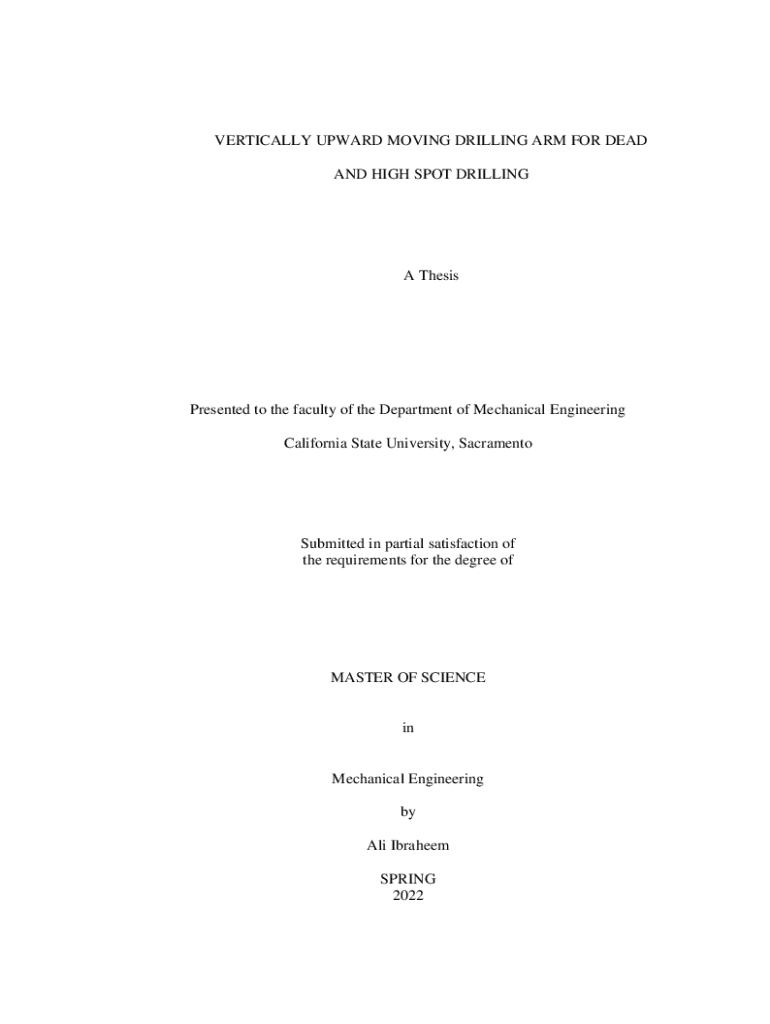 VERTICALLY UPWARD MOVING DRILLING ARM FOR DEAD

AND HIGH SPOT DRILLING

A Thesis

Presented to the faculty of the Department of Mechanical Engineering

California State University, Sacramento

Submitted in partial satisfaction of
the requirements for the degree of

MASTER OF SCIENCE

in

Mechanical Engineering

by

Ali Ibraheem

SPRING
2022